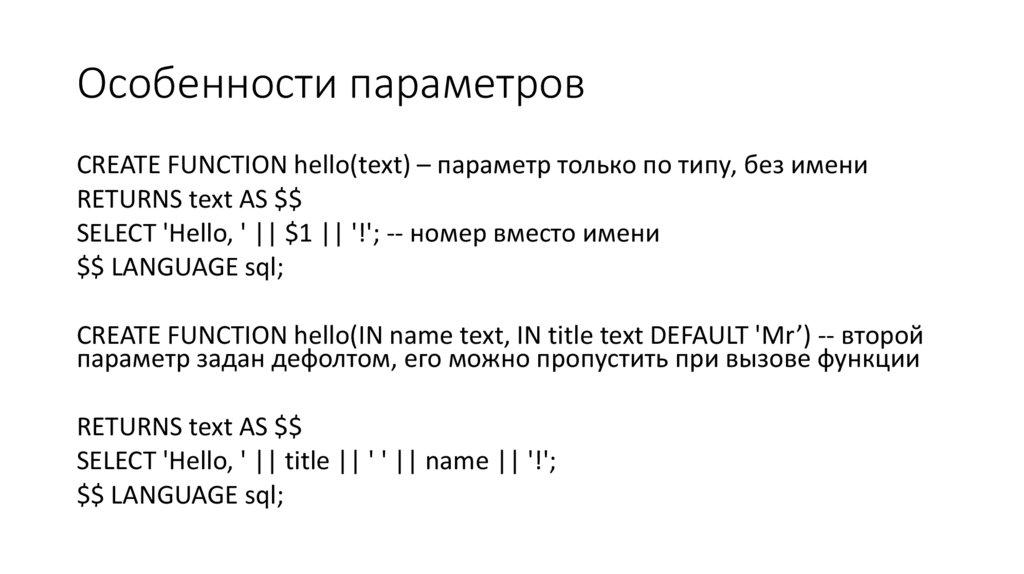 Особенности параметров

CREATE FUNCTION hello(text) – параметр только по типу, без имени
RETURNS text AS $$
SELECT 'Hello, ' || $1 || '!'; -- номер вместо имени
$$ LANGUAGE sql;

CREATE FUNCTION hello(IN name text, IN title text DEFAULT 'Mr') -- второй параметр задан дефолтом, его можно пропустить при вызове функции

RETURNS text AS $$
SELECT 'Hello, ' || title || ' ' || name || '!';
$$ LANGUAGE sql;